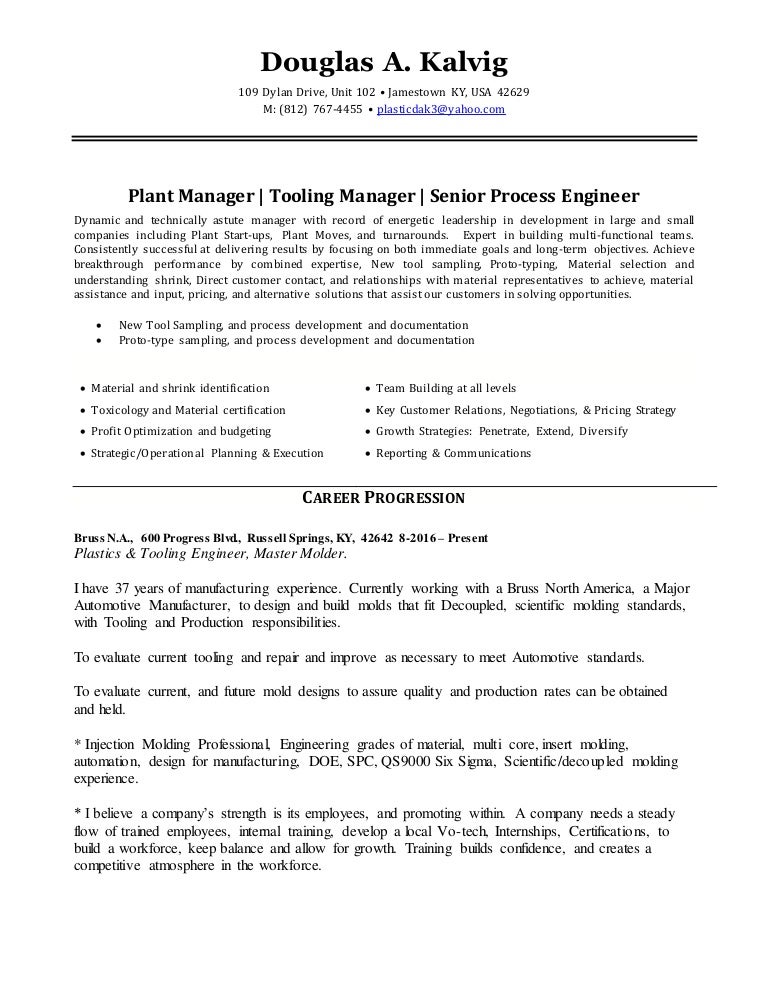 Douglas A. Kalvig

109 Dylan Drive, Unit 102 • Jamestown KY, USA 42629
M: (812) 767-4455 • plasticdak3@yahoo.com

Plant Manager | Tooling Manager | Senior Process Engineer

Dynamic and technically astute manager with record of energetic leadership in development in large and small companies including Plant Start-ups, Plant Moves, and turnarounds. Expert in building multi-functional teams. Consistently successful at delivering results by focusing on both immediate goals and long-term objectives. Achieve breakthrough performance by combined expertise, New tool sampling, Proto-typing, Material selection and understanding shrink, Direct customer contact, and relationships with material representatives to achieve, material assistance and input, pricing, and alternative solutions that assist our customers in solving opportunities.

• New Tool Sampling, and process development and documentation
• Proto-type sampling, and process development and documentation

• Material and shrink identification
• Toxicology and Material certification
• Profit Optimization and budgeting
• Strategic/Operational Planning & Execution

• Team Building at all levels
• Key Customer Relations, Negotiations, & Pricing Strategy
• Growth Strategies: Penetrate, Extend, Diversify
• Reporting & Communications

CAREER PROGRESSION

Bruss N.A., 600 Progress Blvd., Russell Springs, KY, 42642 8-2016 – Present
Plastics & Tooling Engineer, Master Molder.

I have 37 years of manufacturing experience. Currently working with a Bruss North America, a Major Automotive Manufacturer, to design and build molds that fit Decoupled, scientific molding standards, with Tooling and Production responsibilities.

To evaluate current tooling and repair and improve as necessary to meet Automotive standards.

To evaluate current, and future mold designs to assure quality and production rates can be obtained and held.

* Injection Molding Professional, Engineering grades of material, multi core, insert molding, automation, design for manufacturing, DOE, SPC, QS9000 Six Sigma, Scientific/decoupled molding experience.

* I believe a company's strength is its employees, and promoting within. A company needs a steady flow of trained employees, internal training, develop a local Vo-tech, Internships, Certifications, to build a workforce, keep balance and allow for growth. Training builds confidence, and creates a competitive atmosphere in the workforce.